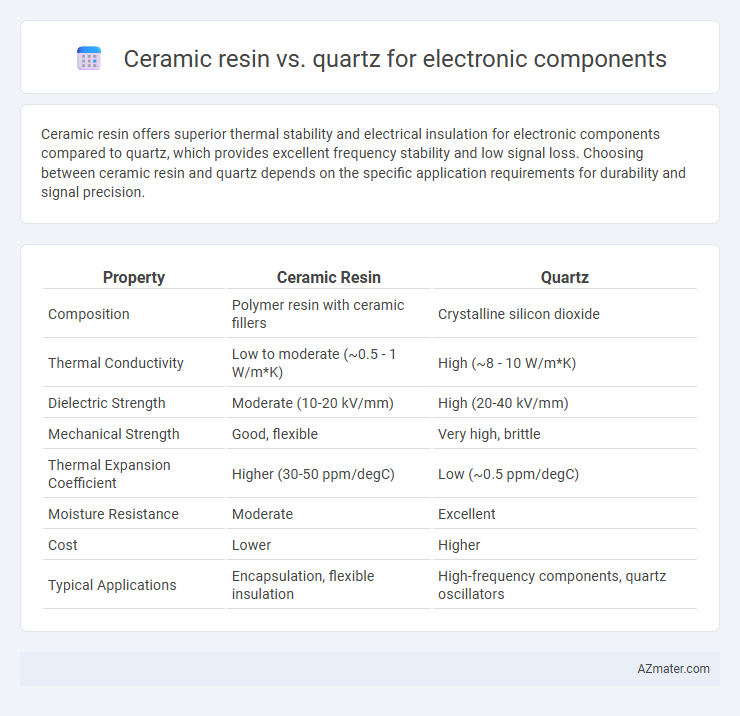 Ceramic resin vs. quartz for electronic components

Ceramic resin offers superior thermal stability and electrical insulation for electronic components compared to quartz, which provides excellent frequency stability and low signal loss. Choosing between ceramic resin and quartz depends on the specific application requirements for durability and signal precision.

| Property | Ceramic Resin | Quartz |
|---|---|---|
| Composition | Polymer resin with ceramic fillers | Crystalline silicon dioxide |
| Thermal Conductivity | Low to moderate (~0.5 - 1 W/m*K) | High (~8 - 10 W/m*K) |
| Dielectric Strength | Moderate (10-20 kV/mm) | High (20-40 kV/mm) |
| Mechanical Strength | Good, flexible | Very high, brittle |
| Thermal Expansion Coefficient | Higher (30-50 ppm/degC) | Low (~0.5 ppm/degC) |
| Moisture Resistance | Moderate | Excellent |
| Cost | Lower | Higher |
| Typical Applications | Encapsulation, flexible insulation | High-frequency components, quartz oscillators |

AZmater.com